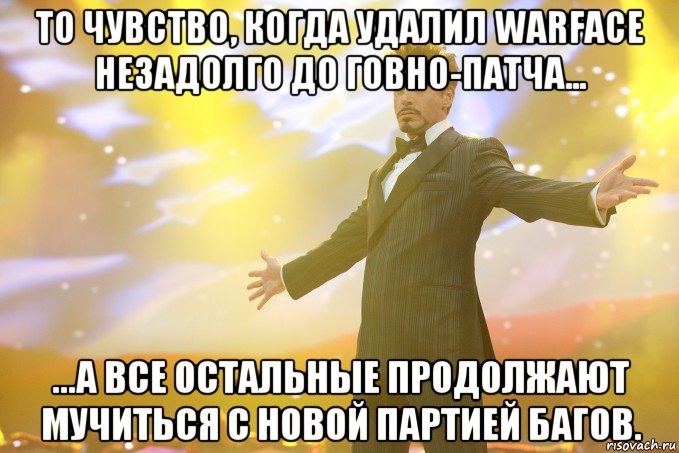 ТО ЧУВСТВО, КОГДА УДАЛИЛ WARFACE НЕЗАДОЛГО ДО ГОВНО-ПАТЧА...

...А ВСЕ ОСТАЛЬНЫЕ ПРОДОЛЖАЮТ МУЧИТЬСЯ С НОВОЙ ПАРТИЕЙ БАГОВ.

risovach.ru